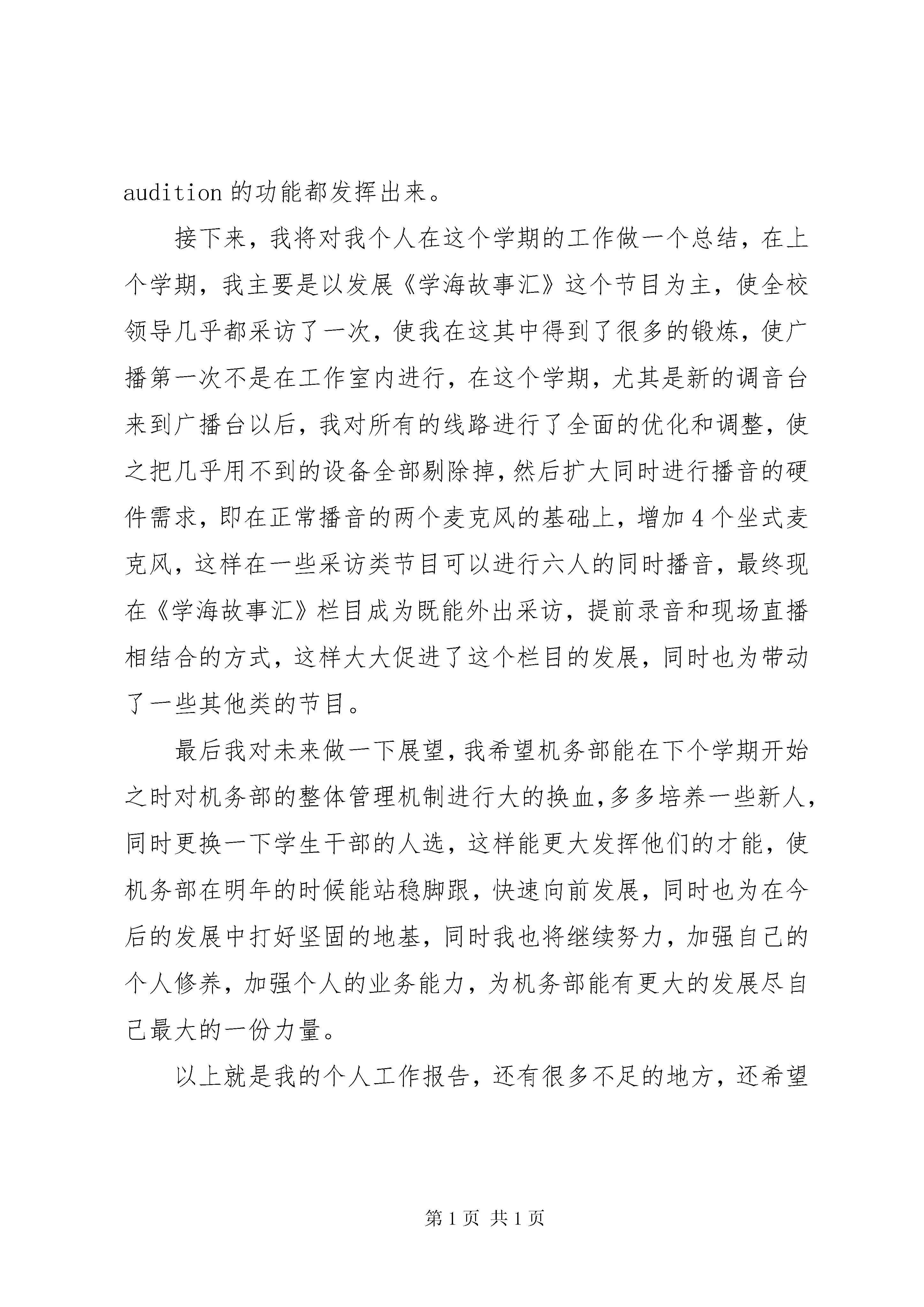 audition 的功能都发挥出来。

接下来，我将对我个人在这个学期的工作做一个总结，在上个学期，我主要是以发展《学海故事汇》这个节目为主，使全校领导几乎都采访了一次，使我在这其中得到了很多的锻炼，使广播第一次不是在工作室内进行，在这个学期，尤其是新的调音台来到广播台以后，我对所有的线路进行了全面的优化和调整，使之把几乎用不到的设备全部剔除掉，然后扩大同时进行播音的硬件需求，即在正常播音的两个麦克风的基础上，增加 4 个坐式麦克风，这样在一些采访类节目可以进行六人的同时播音，最终现在《学海故事汇》栏目成为既能外出采访，提前录音和现场直播相结合的方式，这样大大促进了这个栏目的发展，同时也为带动了一些其他类的节目。

最后我对未来做一下展望，我希望机务部能在下个学期开始之时对机务部的整体管理机制进行大的换血，多多培养一些新人，同时更换一下学生干部的人选，这样能更大发挥他们的才能，使机务部在明年的时候能站稳脚跟，快速向前发展，同时也为在今后的发展中打好坚固的地基，同时我也将继续努力，加强自己的个人修养，加强个人的业务能力，为机务部能有更大的发展尽自己最大的一份力量。

以上就是我的个人工作报告，还有很多不足的地方，还希望

第 1 页 共 1 页